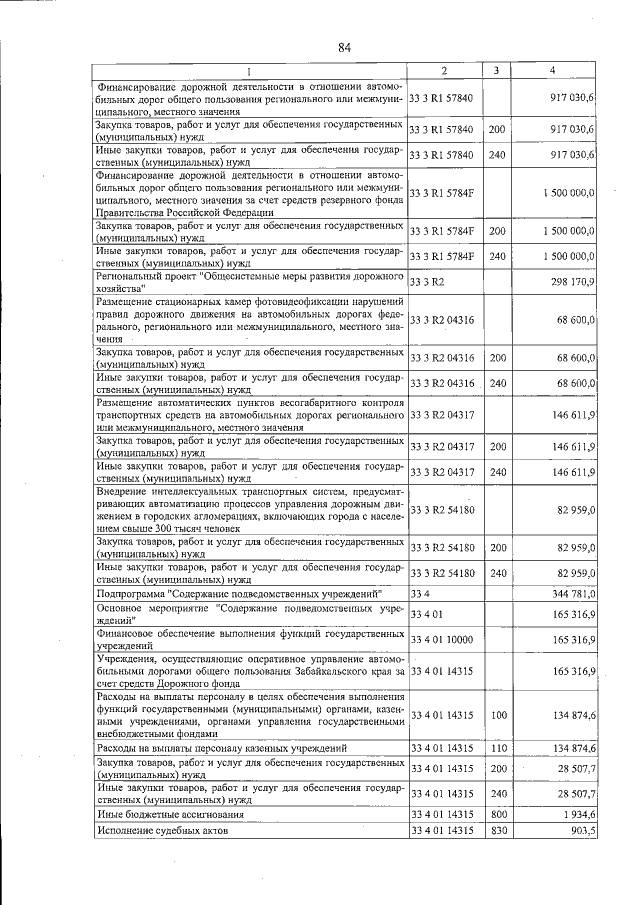 84

| 1 | 2 | 3 | 4 |
|---|---|---|---|
| Финансирование дорожной деятельности в отношении автомобильных дорог общего пользования регионального или межмуниципального, местного значения | 33 3 R1 57840 | | 917 030,6 |
| Закупка товаров, работ и услуг для обеспечения государственных (муниципальных) нужд | 33 3 R1 57840 | 200 | 917 030,6 |
| Иные закупки товаров, работ и услуг для обеспечения государственных (муниципальных) нужд | 33 3 R1 57840 | 240 | 917 030,6 |
| Финансирование дорожной деятельности в отношении автомобильных дорог общего пользования регионального или межмуниципального, местного значения за счет средств резервного фонда Правительства Российской Федерации | 33 3 R1 5784F | | 1 500 000,0 |
| Закупка товаров, работ и услуг для обеспечения государственных (муниципальных) нужд | 33 3 R1 5784F | 200 | 1 500 000,0 |
| Иные закупки товаров, работ и услуг для обеспечения государственных (муниципальных) нужд | 33 3 R1 5784F | 240 | 1 500 000,0 |
| Региональный проект "Общесистемные меры развития дорожного хозяйства" | 33 3 R2 | | 298 170,9 |
| Размещение стационарных камер фотовидеофиксации нарушений правил дорожного движения на автомобильных дорогах федерального, регионального или межмуниципального, местного значения | 33 3 R2 04316 | | 68 600,0 |
| Закупка товаров, работ и услуг для обеспечения государственных (муниципальных) нужд | 33 3 R2 04316 | 200 | 68 600,0 |
| Иные закупки товаров, работ и услуг для обеспечения государственных (муниципальных) нужд | 33 3 R2 04316 | 240 | 68 600,0 |
| Размещение автоматических пунктов весогабаритного контроля транспортных средств на автомобильных дорогах регионального или межмуниципального, местного значения | 33 3 R2 04317 | | 146 611,9 |
| Закупка товаров, работ и услуг для обеспечения государственных (муниципальных) нужд | 33 3 R2 04317 | 200 | 146 611,9 |
| Иные закупки товаров, работ и услуг для обеспечения государственных (муниципальных) нужд | 33 3 R2 04317 | 240 | 146 611,9 |
| Внедрение интеллектуальных транспортных систем, предусматривающих автоматизацию процессов управления дорожным движением в городских агломерациях, включающих города с населением свыше 300 тысяч человек | 33 3 R2 54180 | | 82 959,0 |
| Закупка товаров, работ и услуг для обеспечения государственных (муниципальных) нужд | 33 3 R2 54180 | 200 | 82 959,0 |
| Иные закупки товаров, работ и услуг для обеспечения государственных (муниципальных) нужд | 33 3 R2 54180 | 240 | 82 959,0 |
| Подпрограмма "Содержание подведомственных учреждений" | 33 4 | | 344 781,0 |
| Основное мероприятие "Содержание подведомственных учреждений" | 33 4 01 | | 165 316,9 |
| Финансовое обеспечение выполнения функций государственных учреждений | 33 4 01 10000 | | 165 316,9 |
| Учреждения, осуществляющие оперативное управление автомобильными дорогами общего пользования Забайкальского края за счет средств Дорожного фонда | 33 4 01 14315 | | 165 316,9 |
| Расходы на выплаты персоналу в целях обеспечения выполнения функций государственными (муниципальными) органами, казенными учреждениями, органами управления государственными внебюджетными фондами | 33 4 01 14315 | 100 | 134 874,6 |
| Расходы на выплаты персоналу казенных учреждений | 33 4 01 14315 | 110 | 134 874,6 |
| Закупка товаров, работ и услуг для обеспечения государственных (муниципальных) нужд | 33 4 01 14315 | 200 | 28 507,7 |
| Иные закупки товаров, работ и услуг для обеспечения государственных (муниципальных) нужд | 33 4 01 14315 | 240 | 28 507,7 |
| Иные бюджетные ассигнования | 33 4 01 14315 | 800 | 1 934,6 |
| Исполнение судебных актов | 33 4 01 14315 | 830 | 903,5 |